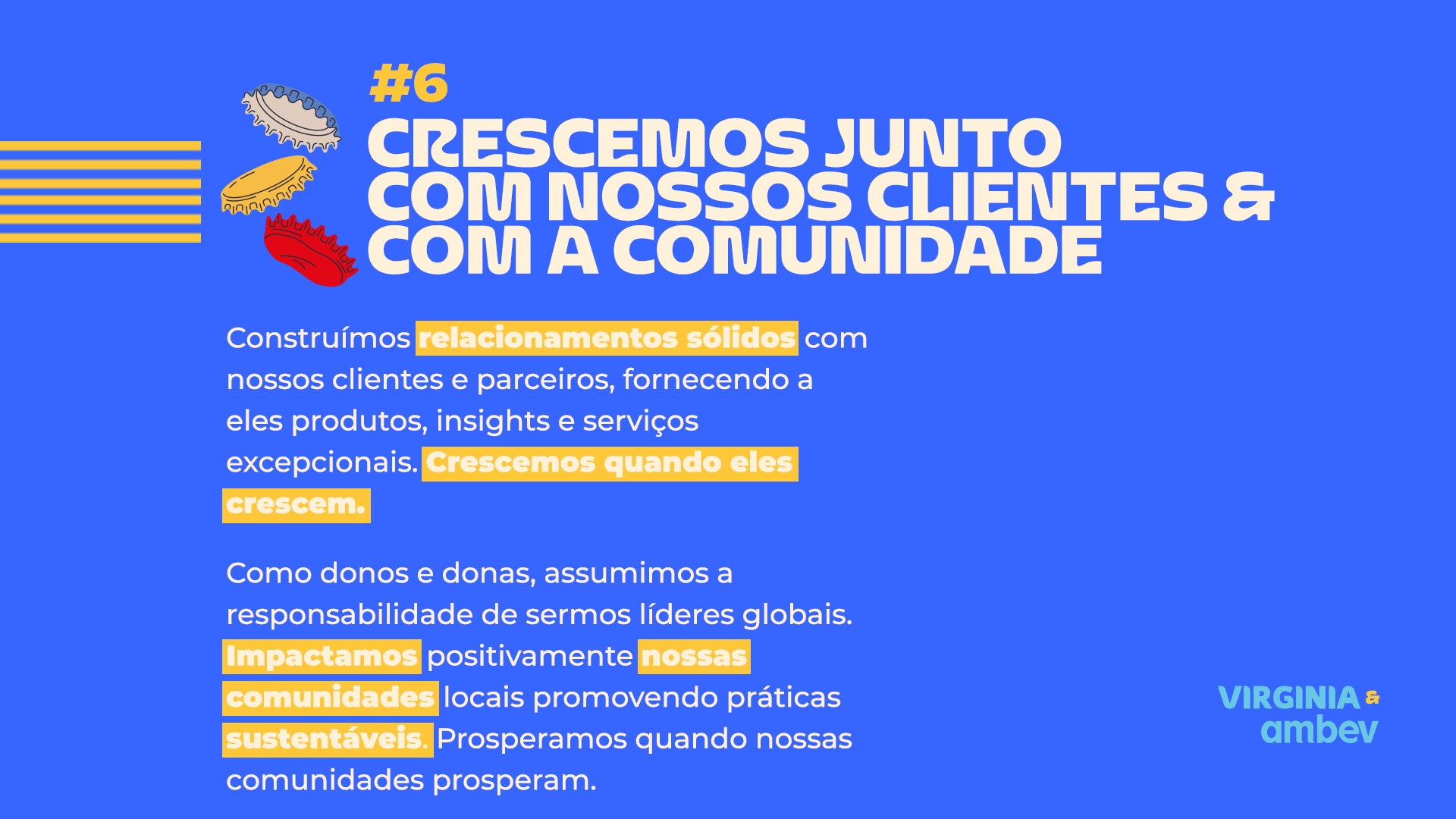 #6

CRESCEMOS JUNTO COM NOSSOS CLIENTES & COM A COMUNIDADE

Construímos relacionamentos sólidos com nossos clientes e parceiros, fornecendo a eles produtos, insights e serviços excepcionais. Crescemos quando eles crescem.

Como donos e donas, assumimos a responsabilidade de sermos líderes globais. Impactamos positivamente nossas comunidades locais promovendo práticas sustentáveis. Prosperamos quando nossas comunidades prosperam.

VIRGINIA &
ambev